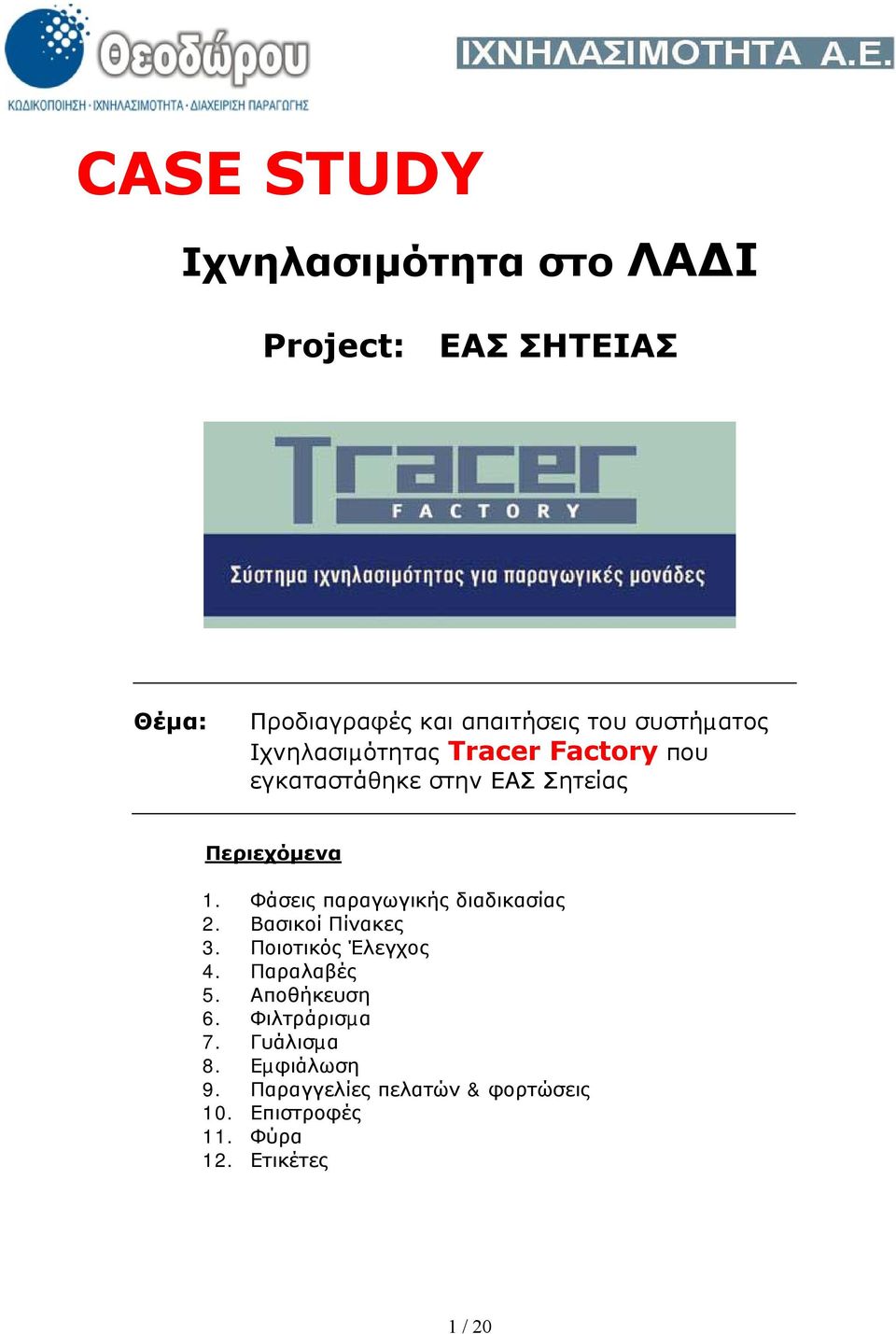 Θεοδώρου
ΚΩΔΙΚΟΠΟΙΗΣΗ · ΙΧΝΗΛΑΣΙΜΟΤΗΤΑ · ΔΙΑΧΕΙΡΙΣΗ ΠΑΡΑΓΩΓΗΣ

ΙΧΝΗΛΑΣΙΜΟΤΗΤΑ Α.Ε.

CASE STUDY

Ιχνηλασιμότητα στο ΛΑΔΙ

Project: ΕΑΣ ΣΗΤΕΙΑΣ

Tracer
FACTORY
Σύστημα ιχνηλασιμότητας για παραγωγικές μονάδες

Θέμα: Προδιαγραφές και απαιτήσεις του συστήματος Ιχνηλασιμότητας Tracer Factory που εγκαταστάθηκε στην ΕΑΣ Σητείας

Περιεχόμενα

1. Φάσεις παραγωγικής διαδικασίας
2. Βασικοί Πίνακες
3. Ποιοτικός Έλεγχος
4. Παραλαβές
5. Αποθήκευση
6. Φιλτράρισμα
7. Γυάλισμα
8. Εμφιάλωση
9. Παραγγελίες πελατών & φορτώσεις
10. Επιστροφές
11. Φύρα
12. Ετικέτες

1 / 20